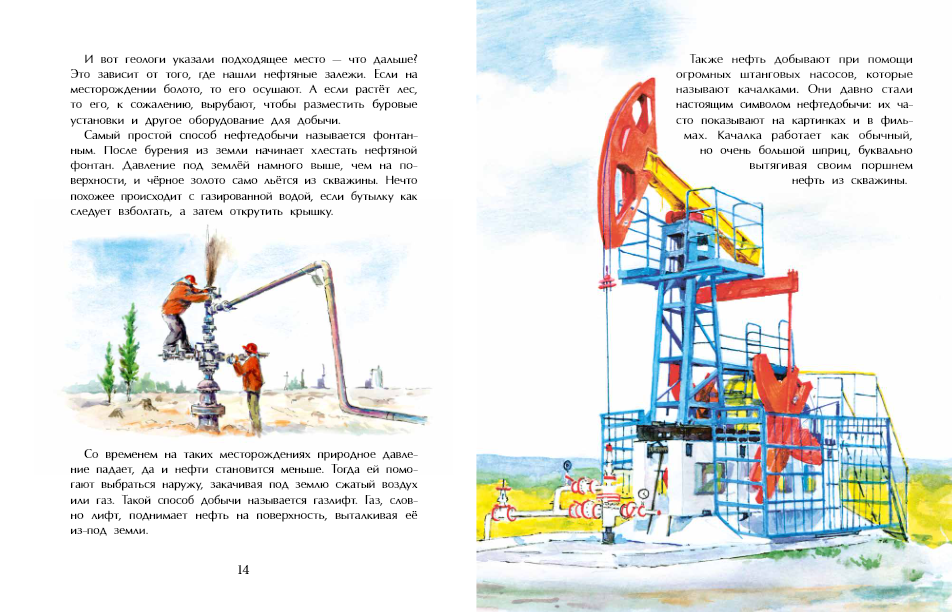 И вот геологи указали подходящее место — что дальше? Это зависит от того, где нашли нефтяные залежи. Если на месторождении болото, то его осушают. А если растёт лес, то его, к сожалению, вырубают, чтобы разместить буровые установки и другое оборудование для добычи.

Самый простой способ нефтедобычи называется фонтанным. После бурения из земли начинает хлестать нефтяной фонтан. Давление под землёй намного выше, чем на поверхности, и чёрное золото само льётся из скважины. Нечто похожее происходит с газированной водой, если бутылку как следует взболтать, а затем открутить крышку.

Со временем на таких месторождениях природное давление падает, да и нефти становится меньше. Тогда ей помогают выбраться наружу, закачивая под землю сжатый воздух или газ. Такой способ добычи называется газлифт. Газ, словно лифт, поднимает нефть на поверхность, выталкивая её из-под земли.

14

Также нефть добывают при помощи огромных штанговых насосов, которые называют качалками. Они давно стали настоящим символом нефтедобычи: их часто показывают на картинках и в фильмах. Качалка работает как обычный, но очень большой шприц, буквально вытягивая своим поршнем нефть из скважины.